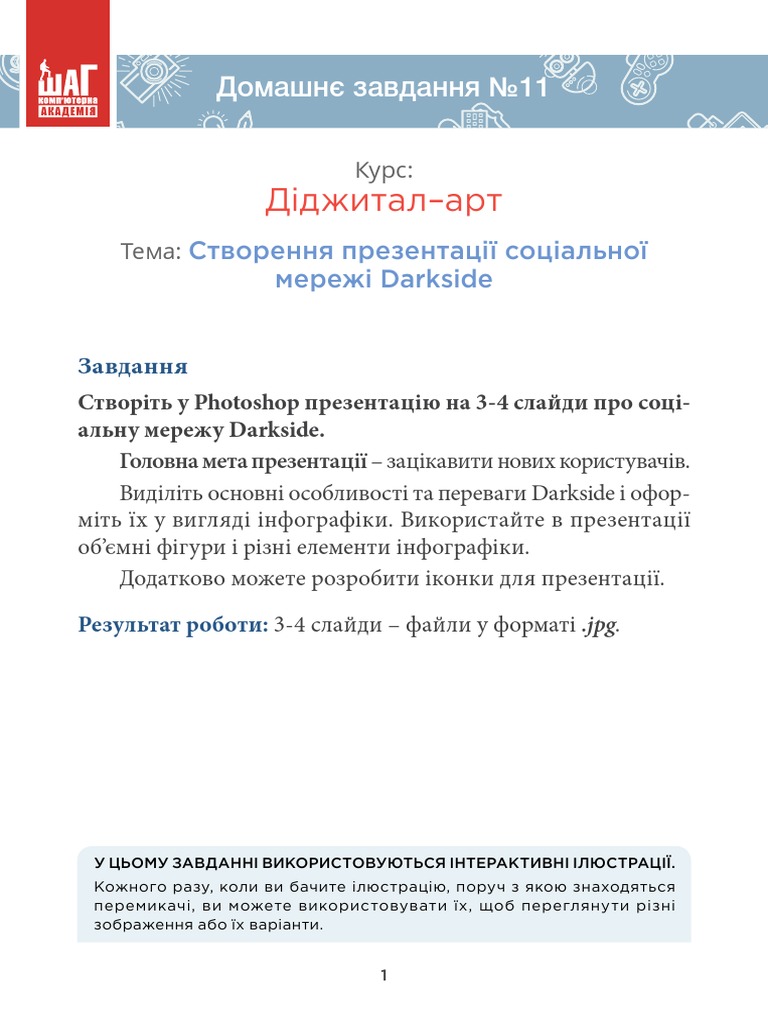 ШАГ
КОМП'ЮТЕРНА АКАДЕМІЯ

Домашнє завдання №11

Курс:
Діджитал-арт

Тема: Створення презентації соціальної мережі Darkside

Завдання

Створіть у Photoshop презентацію на 3-4 слайди про соціальну мережу Darkside.

Головна мета презентації – зацікавити нових користувачів.

Виділіть основні особливості та переваги Darkside і оформіть їх у вигляді інфографіки. Використайте в презентації об'ємні фігури і різні елементи інфографіки.

Додатково можете розробити іконки для презентації.

Результат роботи: 3-4 слайди – файли у форматі .jpg.

У ЦЬОМУ ЗАВДАННІ ВИКОРИСТОВУЮТЬСЯ ІНТЕРАКТИВНІ ІЛЮСТРАЦІЇ.
Кожного разу, коли ви бачите ілюстрацію, поруч з якою знаходяться перемикачі, ви можете використовувати їх, щоб переглянути різні зображення або їх варіанти.

1